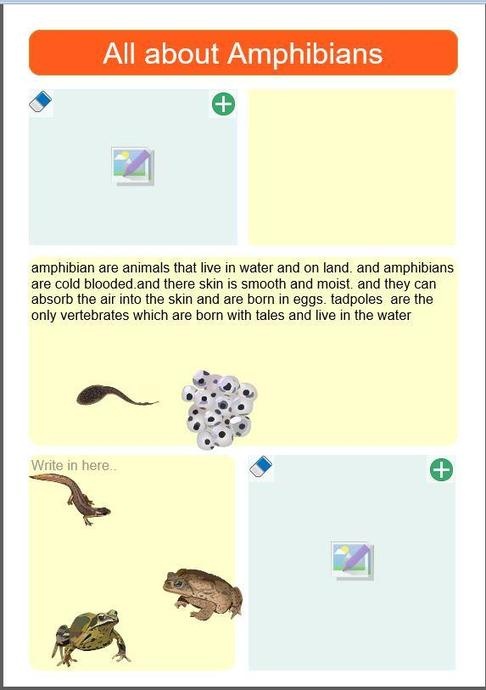 All about Amphibians

amphibian are animals that live in water and on land. and amphibians are cold blooded.and there skin is smooth and moist. and they can absorb the air into the skin and are born in eggs. tadpoles are the only vertebrates which are born with tales and live in the water

Write in here..